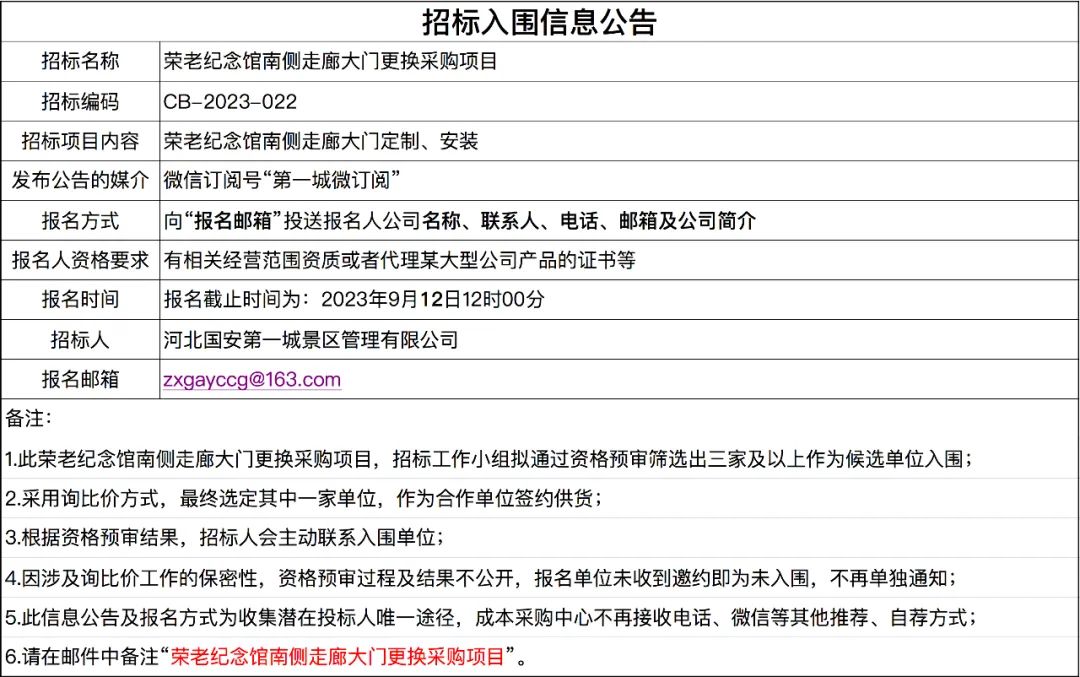 招标入围信息公告

| 招标名称 | 荣老纪念馆南侧走廊大门更换采购项目 |
|---|---|
| 招标编码 | CB-2023-022 |
| 招标项目内容 | 荣老纪念馆南侧走廊大门定制、安装 |
| 发布公告的媒介 | 微信订阅号“第一城微订阅” |
| 报名方式 | 向“报名邮箱”投送报名人公司名称、联系人、电话、邮箱及公司简介 |
| 报名人资格要求 | 有相关经营范围资质或者代理某大型公司产品的证书等 |
| 报名时间 | 报名截止时间为：2023年9月12日12时00分 |
| 招标人 | 河北国安第一城景区管理有限公司 |
| 报名邮箱 | zxgayccg@163.com |

备注：

1.此荣老纪念馆南侧走廊大门更换采购项目，招标工作小组拟通过资格预审筛选出三家及以上作为候选单位入围；

2.采用询比价方式，最终选定其中一家单位，作为合作单位签约供货；

3.根据资格预审结果，招标人会主动联系入围单位；

4.因涉及询比价工作的保密性，资格预审过程及结果不公开，报名单位未收到邀约即为未入围，不再单独通知；

5.此信息公告及报名方式为收集潜在投标人唯一途径，成本采购中心不再接收电话、微信等其他推荐、自荐方式；

6.请在邮件中备注“荣老纪念馆南侧走廊大门更换采购项目”。